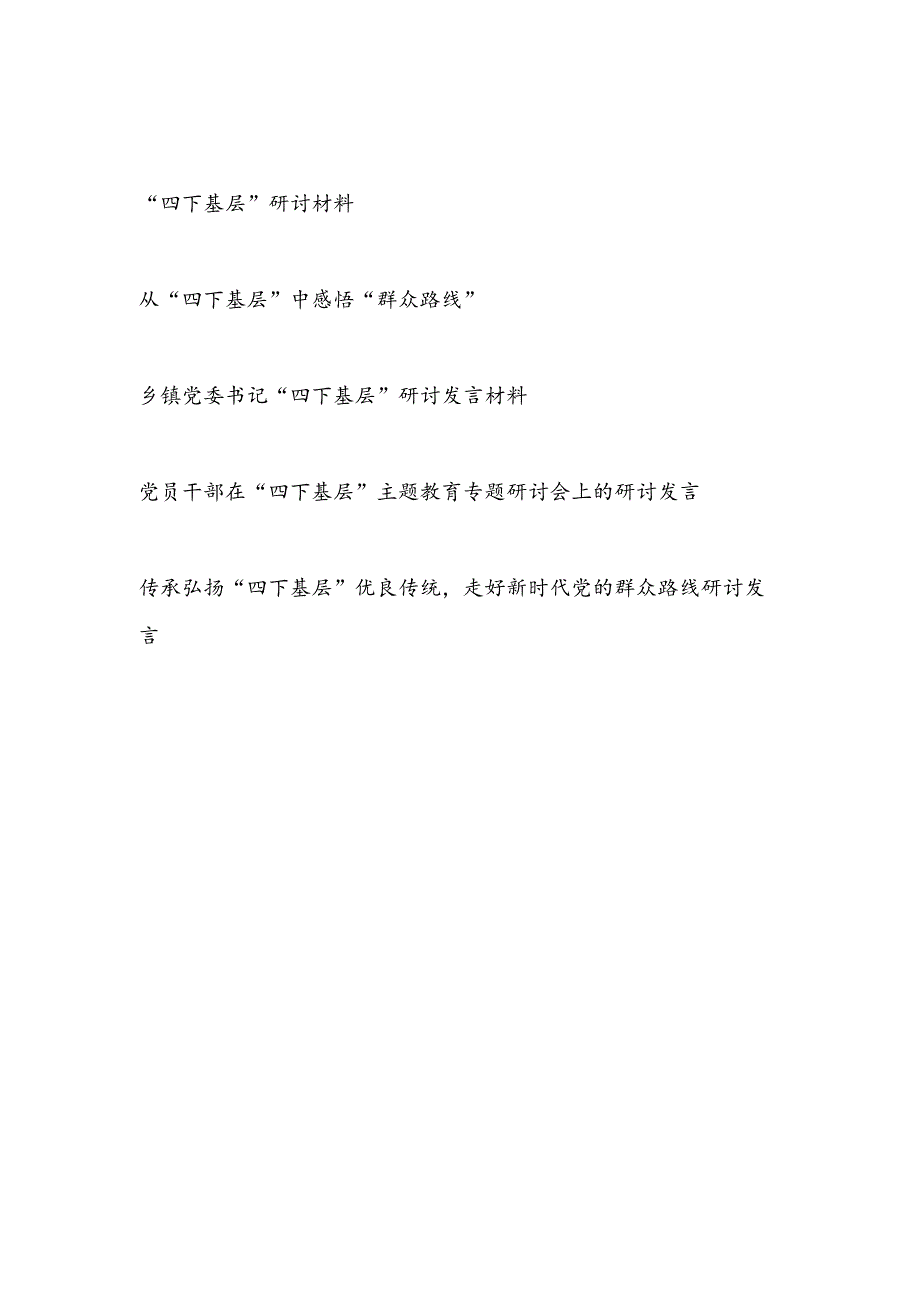 “四下基层”研讨材料

从“四下基层”中感悟“群众路线”

乡镇党委书记“四下基层”研讨发言材料

党员干部在“四下基层”主题教育专题研讨会上的研讨发言

传承弘扬“四下基层”优良传统，走好新时代党的群众路线研讨发言